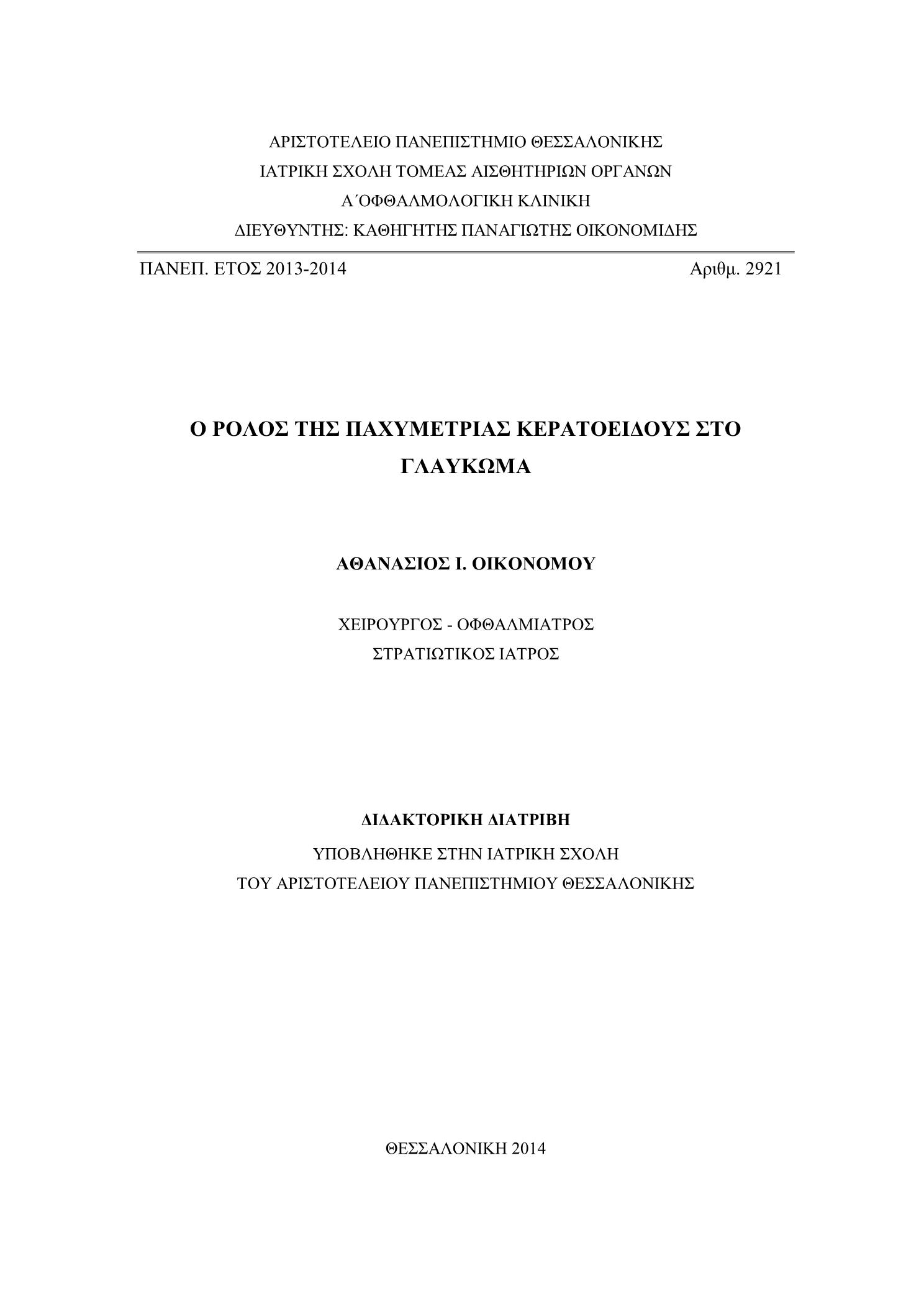 ΑΡΙΣΤΟΤΕΛΕΙΟ ΠΑΝΕΠΙΣΤΗΜΙΟ ΘΕΣΣΑΛΟΝΙΚΗΣ
ΙΑΤΡΙΚΗ ΣΧΟΛΗ ΤΟΜΕΑΣ ΑΙΣΘΗΤΗΡΙΩΝ ΟΡΓΑΝΩΝ
Α΄ΟΦΘΑΛΜΟΛΟΓΙΚΗ ΚΛΙΝΙΚΗ
ΔΙΕΥΘΥΝΤΗΣ: ΚΑΘΗΓΗΤΗΣ ΠΑΝΑΓΙΩΤΗΣ ΟΙΚΟΝΟΜΙΔΗΣ

ΠΑΝΕΠ. ΕΤΟΣ 2013-2014 Αριθμ. 2921

Ο ΡΟΛΟΣ ΤΗΣ ΠΑΧΥΜΕΤΡΙΑΣ ΚΕΡΑΤΟΕΙΔΟΥΣ ΣΤΟ ΓΛΑΥΚΩΜΑ

ΑΘΑΝΑΣΙΟΣ Ι. ΟΙΚΟΝΟΜΟΥ

ΧΕΙΡΟΥΡΓΟΣ - ΟΦΘΑΛΜΙΑΤΡΟΣ
ΣΤΡΑΤΙΩΤΙΚΟΣ ΙΑΤΡΟΣ

ΔΙΔΑΚΤΟΡΙΚΗ ΔΙΑΤΡΙΒΗ
ΥΠΟΒΛΗΘΗΚΕ ΣΤΗΝ ΙΑΤΡΙΚΗ ΣΧΟΛΗ
ΤΟΥ ΑΡΙΣΤΟΤΕΛΕΙΟΥ ΠΑΝΕΠΙΣΤΗΜΙΟΥ ΘΕΣΣΑΛΟΝΙΚΗΣ

ΘΕΣΣΑΛΟΝΙΚΗ 2014